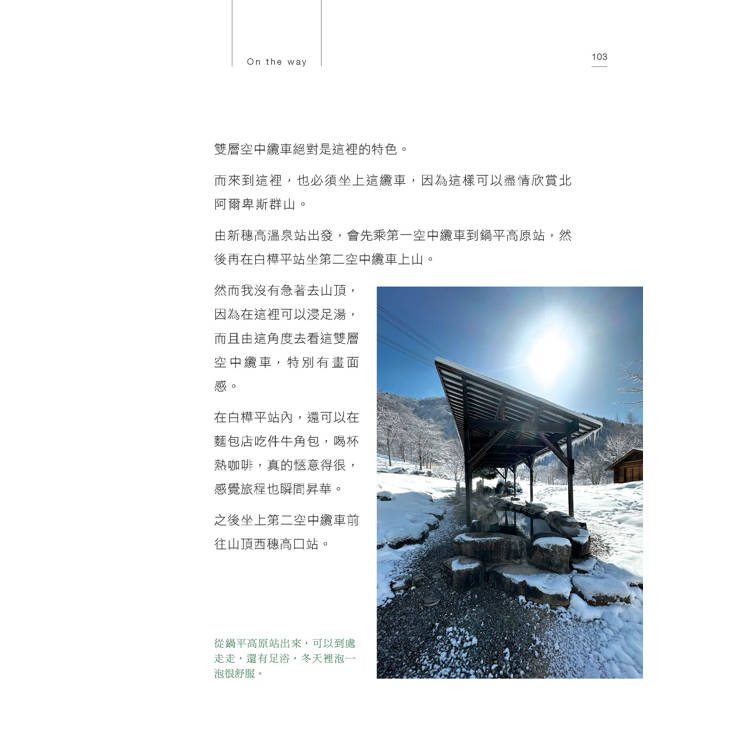 On the way

103

雙層空中纜車絕對是這裡的特色。

而來到這裡，也必須坐上這纜車，因為這樣可以盡情欣賞北阿爾卑斯群山。

由新穗高溫泉站出發，會先乘第一空中纜車到鍋平高原站，然後再在白樺平站坐第二空中纜車上山。

然而我沒有急著去山頂，因為在這裡可以浸足湯，而且由這角度去看這雙層空中纜車，特別有畫面感。

在白樺平站內，還可以在麵包店吃件牛角包，喝杯熱咖啡，真的愜意得很，感覺旅程也瞬間昇華。

之後坐上第二空中纜車前往山頂西穗高口站。

從鍋平高原站出來，可以到處走走，還有足浴，冬天裡泡一泡很舒服。